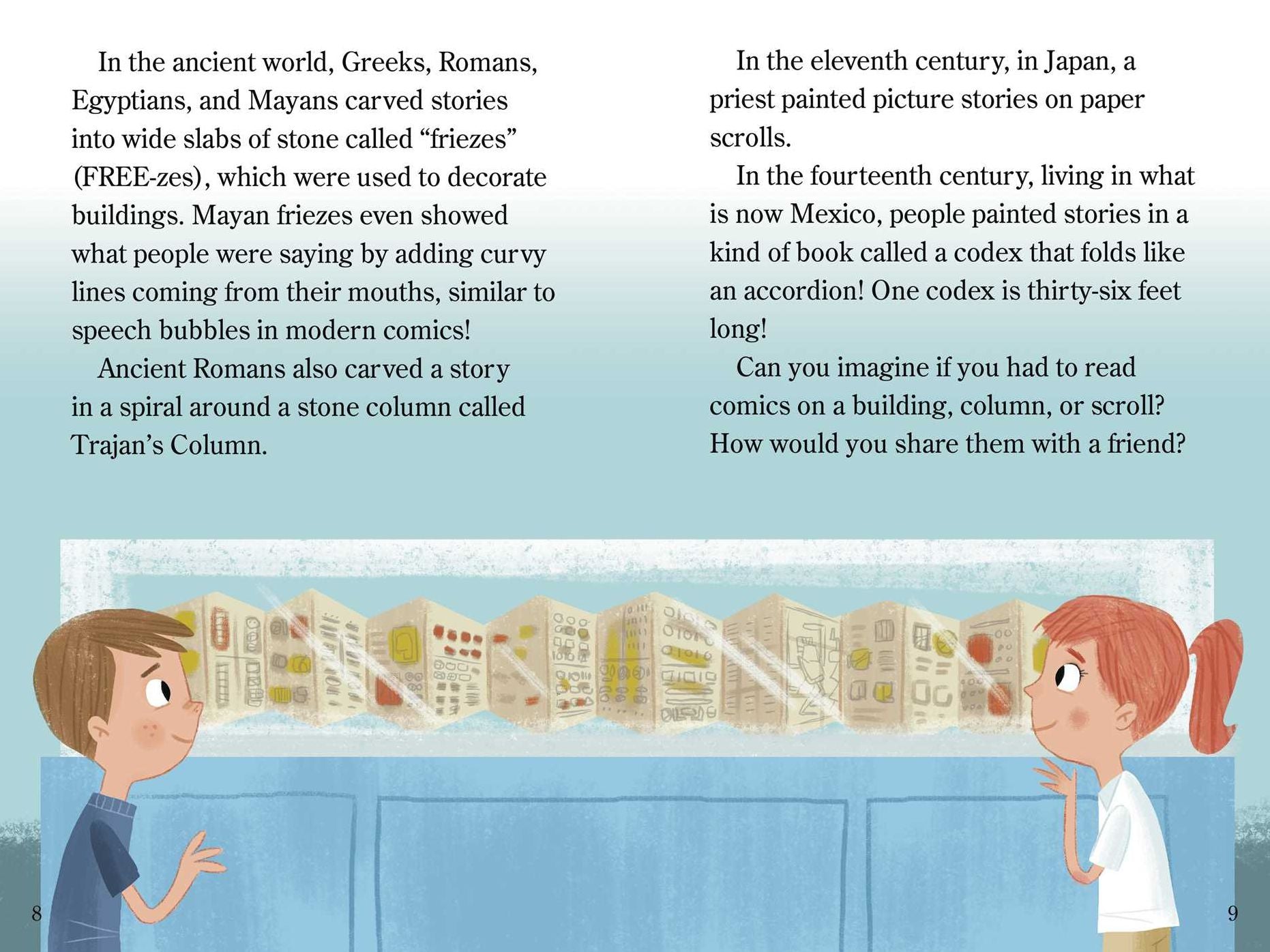 In the ancient world, Greeks, Romans, Egyptians, and Mayans carved stories into wide slabs of stone called "friezes" (FREE-zes), which were used to decorate buildings. Mayan friezes even showed what people were saying by adding curvy lines coming from their mouths, similar to speech bubbles in modern comics!

Ancient Romans also carved a story in a spiral around a stone column called Trajan's Column.

8

In the eleventh century, in Japan, a priest painted picture stories on paper scrolls.

In the fourteenth century, living in what is now Mexico, people painted stories in a kind of book called a codex that folds like an accordion! One codex is thirty-six feet long!

Can you imagine if you had to read comics on a building, column, or scroll? How would you share them with a friend?

9